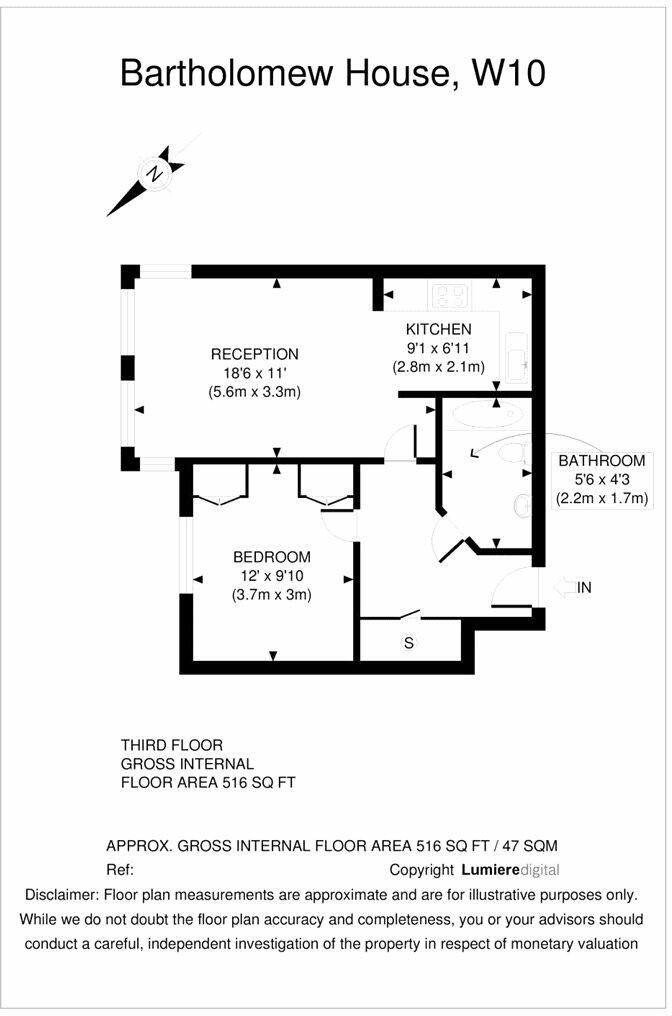 Bartholomew House, W10

N

RECEPTION
18'6 x 11'
(5.6m x 3.3m)

KITCHEN
9'1 x 6'11
(2.8m x 2.1m)

BATHROOM
5'6 x 4'3
(2.2m x 1.7m)

BEDROOM
12' x 9'10
(3.7m x 3m)

IN

S

THIRD FLOOR
GROSS INTERNAL
FLOOR AREA 516 SQ FT

APPROX. GROSS INTERNAL FLOOR AREA 516 SQ FT / 47 SQM

Ref:

Copyright Lumieredigital

Disclaimer: Floor plan measurements are approximate and are for illustrative purposes only. While we do not doubt the floor plan accuracy and completeness, you or your advisors should conduct a careful, independent investigation of the property in respect of monetary valuation